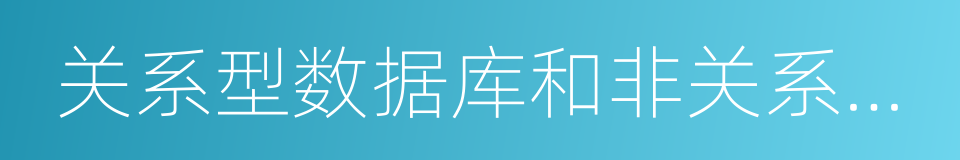 关系型数据库和非关系...